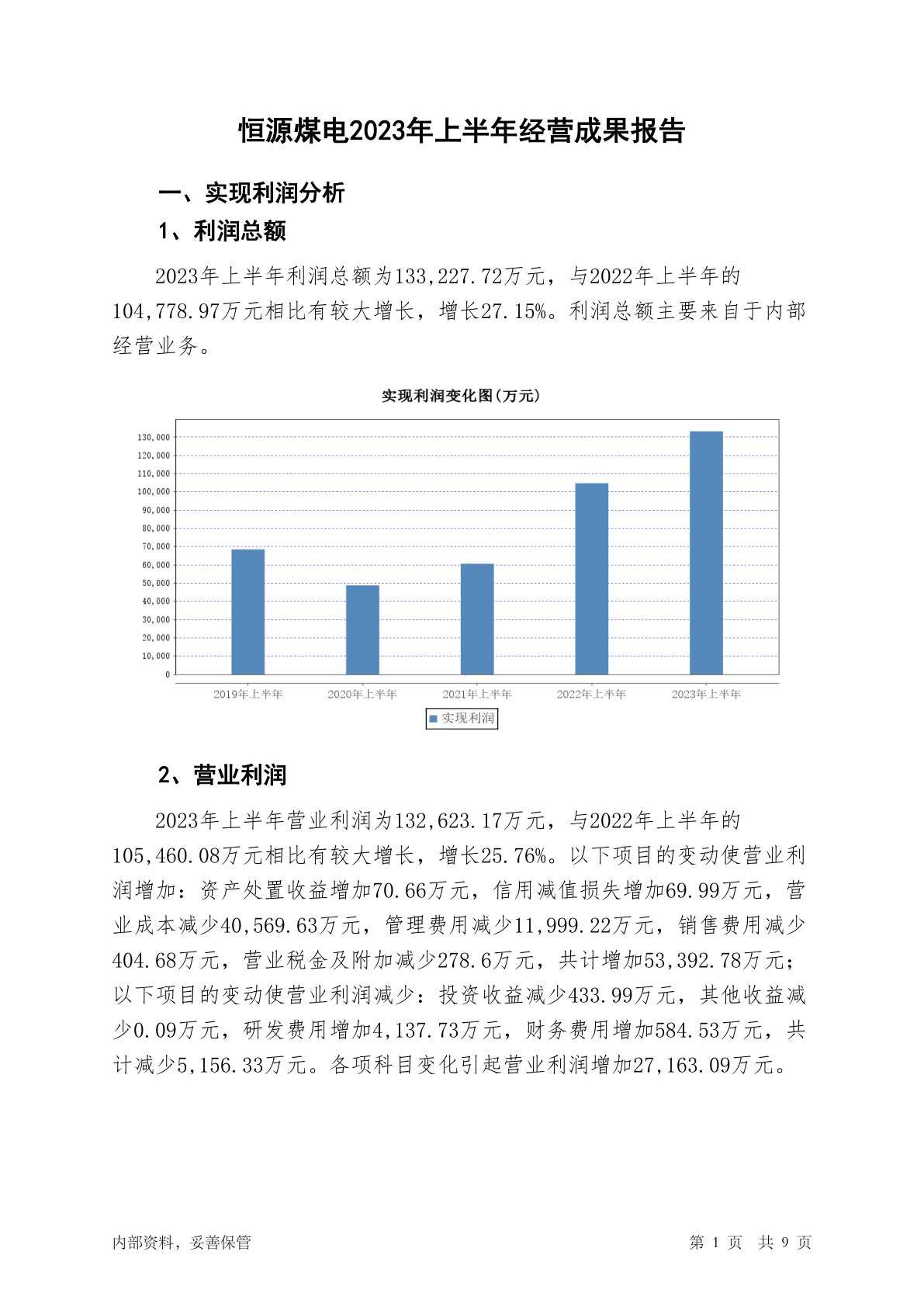 恒源煤电2023年上半年经营成果报告

一、实现利润分析

1、利润总额

2023年上半年利润总额为133,227.72万元，与2022年上半年的104,778.97万元相比有较大增长，增长27.15%。利润总额主要来自于内部经营业务。

实现利润变化图(万元)

130,000
120,000
110,000
100,000
90,000
80,000
70,000
60,000
50,000
40,000
30,000
20,000
10,000
0

2019年上半年 2020年上半年 2021年上半年 2022年上半年 2023年上半年

实现利润

2、营业利润

2023年上半年营业利润为132,623.17万元，与2022年上半年的105,460.08万元相比有较大增长，增长25.76%。以下项目的变动使营业利润增加：资产处置收益增加70.66万元，信用减值损失增加69.99万元，营业成本减少40,569.63万元，管理费用减少11,999.22万元，销售费用减少404.68万元，营业税金及附加减少278.6万元，共计增加53,392.78万元；以下项目的变动使营业利润减少：投资收益减少433.99万元，其他收益减少0.09万元，研发费用增加4,137.73万元，财务费用增加584.53万元，共计减少5,156.33万元。各项科目变化引起营业利润增加27,163.09万元。

内部资料，妥善保管　　第 1 页　共 9 页